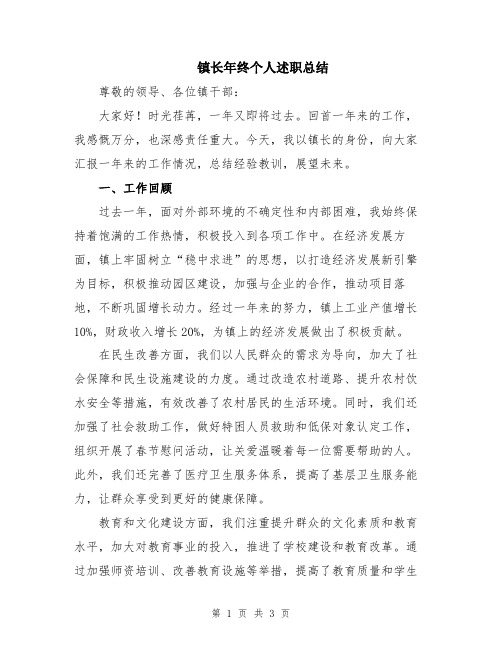 镇长年终个人述职总结

尊敬的领导、各位镇干部：

大家好！时光荏苒，一年又即将过去。回首一年来的工作，我感慨万分，也深感责任重大。今天，我以镇长的身份，向大家汇报一年来的工作情况，总结经验教训，展望未来。

一、工作回顾

过去一年，面对外部环境的不确定性和内部困难，我始终保持着饱满的工作热情，积极投入到各项工作中。在经济发展方面，镇上牢固树立“稳中求进”的思想，以打造经济发展新引擎为目标，积极推动园区建设，加强与企业的合作，推动项目落地，不断巩固增长动力。经过一年来的努力，镇上工业产值增长10%，财政收入增长20%，为镇上的经济发展做出了积极贡献。

在民生改善方面，我们以人民群众的需求为导向，加大了社会保障和民生设施建设的力度。通过改造农村道路、提升农村饮水安全等措施，有效改善了农村居民的生活环境。同时，我们还加强了社会救助工作，做好特困人员救助和低保对象认定工作，组织开展了春节慰问活动，让关爱温暖着每一位需要帮助的人。此外，我们还完善了医疗卫生服务体系，提高了基层卫生服务能力，让群众享受到更好的健康保障。

教育和文化建设方面，我们注重提升群众的文化素质和教育水平，加大对教育事业的投入，推进了学校建设和教育改革。通过加强师资培训、改善教育设施等举措，提高了教育质量和学生

第 1 页 共 3 页